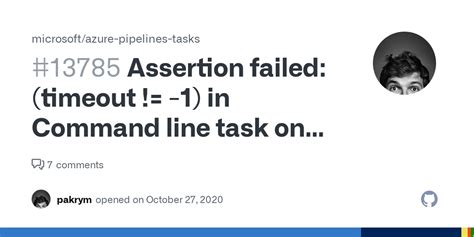 microsoft/azure-pipelines-tasks

#13785 Assertion failed: (timeout != -1) in Command line task on...

7 comments

pakrym opened on October 27, 2020